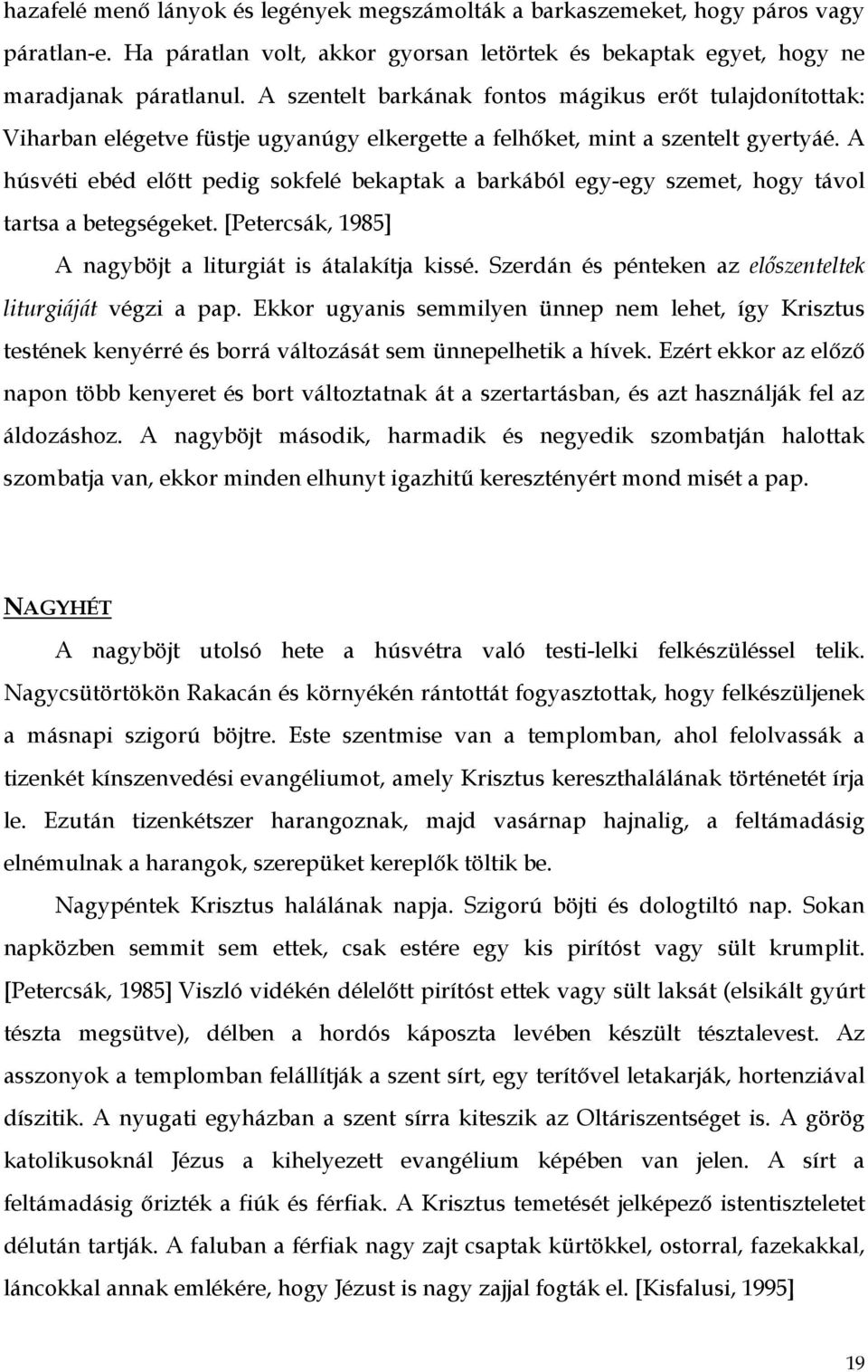 hazafelé menő lányok és legények megszámolták a barkaszemeket, hogy páros vagy páratlan-e. Ha páratlan volt, akkor gyorsan letörtek és bekaptak egyet, hogy ne maradjanak páratlanul. A szentelt barkának fontos mágikus erőt tulajdonítottak: Viharban elégetve füstje ugyanúgy elkergette a felhőket, mint a szentelt gyertyáé. A húsvéti ebéd előtt pedig sokfelé bekaptak a barkából egy-egy szemet, hogy távol tartsa a betegségeket. [Petercsák, 1985]

A nagyböjt a liturgiát is átalakítja kissé. Szerdán és pénteken az előszenteltek liturgiáját végzi a pap. Ekkor ugyanis semmilyen ünnep nem lehet, így Krisztus testének kenyérré és borrá változását sem ünnepelhetik a hívek. Ezért ekkor az előző napon több kenyeret és bort változtatnak át a szertartásban, és azt használják fel az áldozáshoz. A nagyböjt második, harmadik és negyedik szombatján halottak szombatja van, ekkor minden elhunyt igazhitű keresztényért mond misét a pap.

NAGYHÉT

A nagyböjt utolsó hete a húsvétra való testi-lelki felkészüléssel telik. Nagycsütörtökön Rakacán és környékén rántottát fogyasztottak, hogy felkészüljenek a másnapi szigorú böjtre. Este szentmise van a templomban, ahol felolvassák a tizenkét kínszenvedési evangéliumot, amely Krisztus kereszthalálának történetét írja le. Ezután tizenkétszer harangoznak, majd vasárnap hajnalig, a feltámadásig elnémulnak a harangok, szerepüket kereplők töltik be.

Nagypéntek Krisztus halálának napja. Szigorú böjti és dologtiltó nap. Sokan napközben semmit sem ettek, csak estére egy kis pirítóst vagy sült krumplit. [Petercsák, 1985] Viszló vidékén délelőtt pirítóst ettek vagy sült laksát (elsikált gyúrt tészta megsütve), délben a hordós káposzta levében készült tésztalevest. Az asszonyok a templomban felállítják a szent sírt, egy terítővel letakarják, hortenziával díszitik. A nyugati egyházban a szent sírra kiteszik az Oltáriszentséget is. A görög katolikusoknál Jézus a kihelyezett evangélium képében van jelen. A sírt a feltámadásig őrizték a fiúk és férfiak. A Krisztus temetését jelképező istentiszteletet délután tartják. A faluban a férfiak nagy zajt csaptak kürtökkel, ostorral, fazekakkal, láncokkal annak emlékére, hogy Jézust is nagy zajjal fogták el. [Kisfalusi, 1995]

19